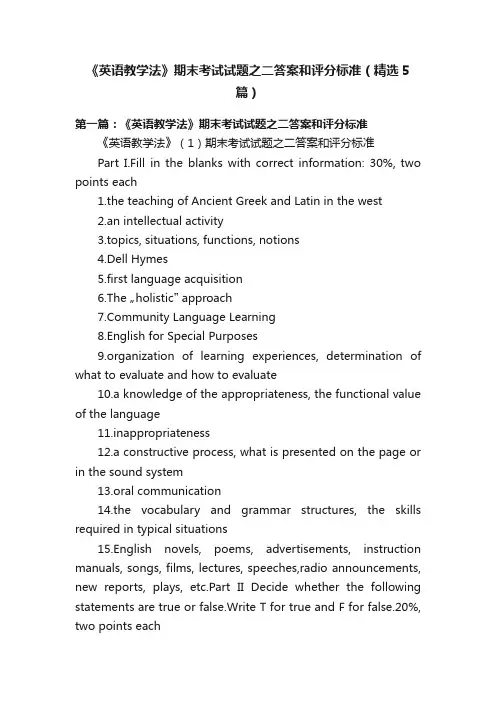 《英语教学法》期末考试试题之二答案和评分标准（精选5篇）

第一篇：《英语教学法》期末考试试题之二答案和评分标准

《英语教学法》（1）期末考试试题之二答案和评分标准

Part I.Fill in the blanks with correct information: 30%, two points each

1.the teaching of Ancient Greek and Latin in the west

2.an intellectual activity

3.topics, situations, functions, notions

4.Dell Hymes

5.first language acquisition

6.The „holistic" approach

7.Community Language Learning

8.English for Special Purposes

9.organization of learning experiences, determination of what to evaluate and how to evaluate

10.a knowledge of the appropriateness, the functional value of the language

11.inappropriateness

12.a constructive process, what is presented on the page or in the sound system

13.oral communication

14.the vocabulary and grammar structures, the skills required in typical situations

15.English novels, poems, advertisements, instruction manuals, songs, films, lectures, speeches,radio announcements, new reports, plays, etc.Part II Decide whether the following statements are true or false.Write T for true and F for false.20%, two points each